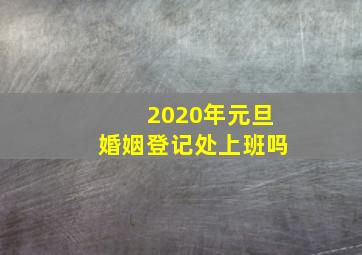 2020年元旦
婚姻登记处上班吗